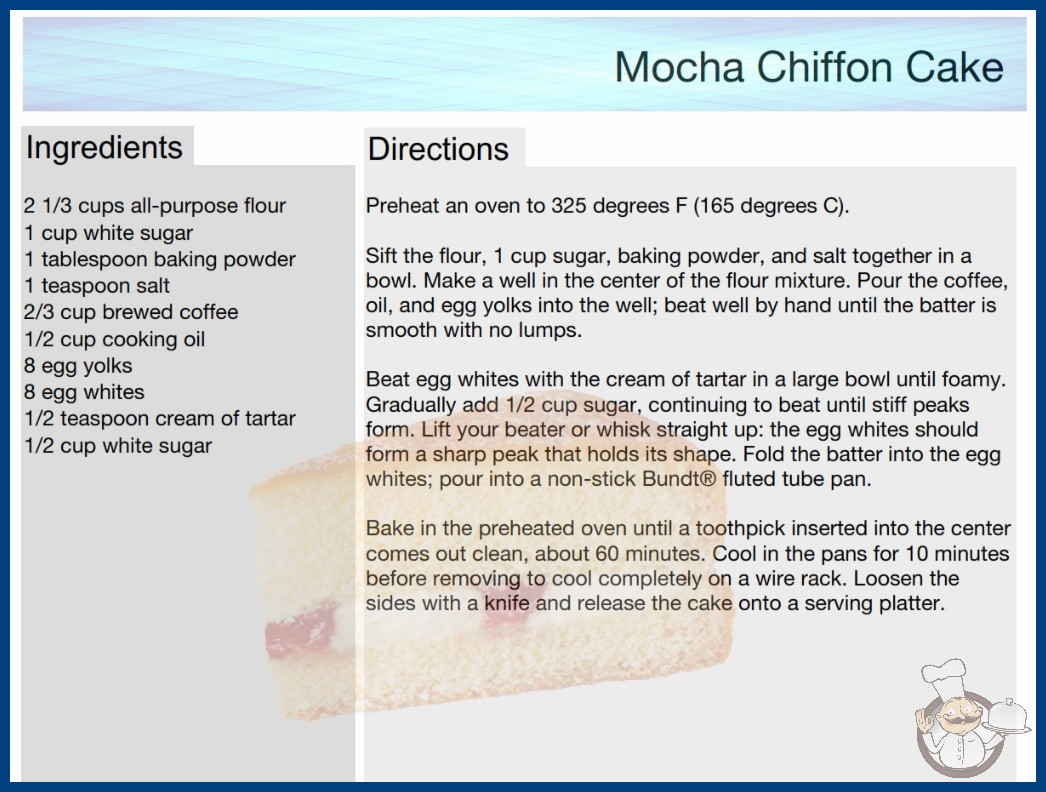 Mocha Chiffon Cake

Ingredients

2 1/3 cups all-purpose flour
1 cup white sugar
1 tablespoon baking powder
1 teaspoon salt
2/3 cup brewed coffee
1/2 cup cooking oil
8 egg yolks
8 egg whites
1/2 teaspoon cream of tartar
1/2 cup white sugar

Directions

Preheat an oven to 325 degrees F (165 degrees C).

Sift the flour, 1 cup sugar, baking powder, and salt together in a bowl. Make a well in the center of the flour mixture. Pour the coffee, oil, and egg yolks into the well; beat well by hand until the batter is smooth with no lumps.

Beat egg whites with the cream of tartar in a large bowl until foamy. Gradually add 1/2 cup sugar, continuing to beat until stiff peaks form. Lift your beater or whisk straight up: the egg whites should form a sharp peak that holds its shape. Fold the batter into the egg whites; pour into a non-stick Bundt® fluted tube pan.

Bake in the preheated oven until a toothpick inserted into the center comes out clean, about 60 minutes. Cool in the pans for 10 minutes before removing to cool completely on a wire rack. Loosen the sides with a knife and release the cake onto a serving platter.